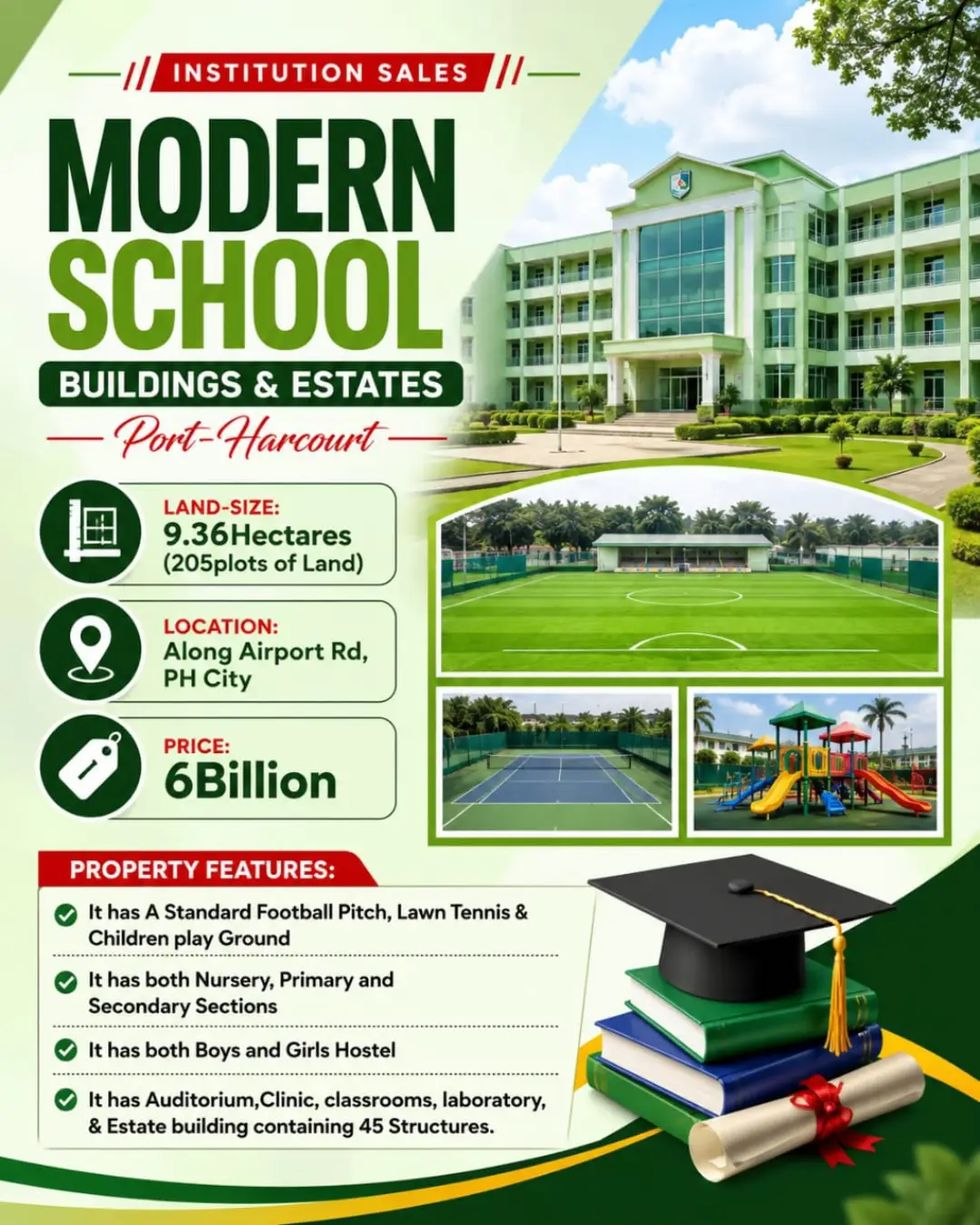 INSTITUTION SALES

MODERN SCHOOL

BUILDINGS & ESTATES

Port-Harcourt

LAND-SIZE:
9.36Hectares
(205plots of Land)

LOCATION:
Along Airport Rd, PH City

PRICE:
6Billion

PROPERTY FEATURES:

It has A Standard Football Pitch, Lawn Tennis & Children play Ground

It has both Nursery, Primary and Secondary Sections

It has both Boys and Girls Hostel

It has Auditorium,Clinic, classrooms, laboratory, & Estate building containing 45 Structures.